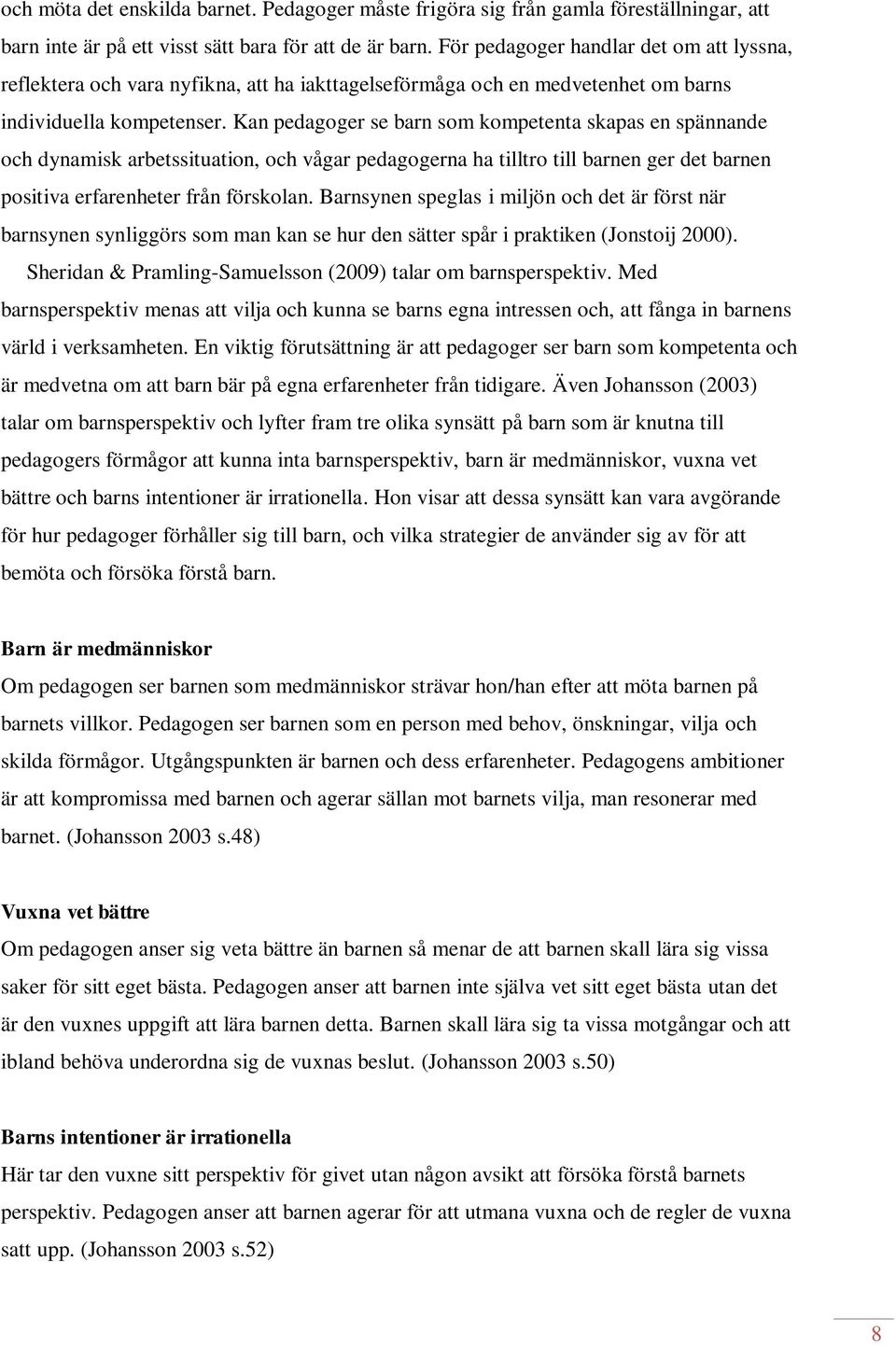 och möta det enskilda barnet. Pedagoger måste frigöra sig från gamla föreställningar, att barn inte är på ett visst sätt bara för att de är barn. För pedagoger handlar det om att lyssna, reflektera och vara nyfikna, att ha iakttagelseförmåga och en medvetenhet om barns individuella kompetenser. Kan pedagoger se barn som kompetenta skapas en spännande och dynamisk arbetssituation, och vågar pedagogerna ha tilltro till barnen ger det barnen positiva erfarenheter från förskolan. Barnsynen speglas i miljön och det är först när barnsynen synliggörs som man kan se hur den sätter spår i praktiken (Jonstoij 2000).

Sheridan & Pramling-Samuelsson (2009) talar om barnsperspektiv. Med barnsperspektiv menas att vilja och kunna se barns egna intressen och, att fånga in barnens värld i verksamheten. En viktig förutsättning är att pedagoger ser barn som kompetenta och är medvetna om att barn bär på egna erfarenheter från tidigare. Även Johansson (2003) talar om barnsperspektiv och lyfter fram tre olika synsätt på barn som är knutna till pedagogers förmågor att kunna inta barnsperspektiv, barn är medmänniskor, vuxna vet bättre och barns intentioner är irrationella. Hon visar att dessa synsätt kan vara avgörande för hur pedagoger förhåller sig till barn, och vilka strategier de använder sig av för att bemöta och försöka förstå barn.

Barn är medmänniskor
Om pedagogen ser barnen som medmänniskor strävar hon/han efter att möta barnen på barnets villkor. Pedagogen ser barnen som en person med behov, önskningar, vilja och skilda förmågor. Utgångspunkten är barnen och dess erfarenheter. Pedagogens ambitioner är att kompromissa med barnen och agerar sällan mot barnets vilja, man resonerar med barnet. (Johansson 2003 s.48)

Vuxna vet bättre
Om pedagogen anser sig veta bättre än barnen så menar de att barnen skall lära sig vissa saker för sitt eget bästa. Pedagogen anser att barnen inte själva vet sitt eget bästa utan det är den vuxnes uppgift att lära barnen detta. Barnen skall lära sig ta vissa motgångar och att ibland behöva underordna sig de vuxnas beslut. (Johansson 2003 s.50)

Barns intentioner är irrationella
Här tar den vuxne sitt perspektiv för givet utan någon avsikt att försöka förstå barnets perspektiv. Pedagogen anser att barnen agerar för att utmana vuxna och de regler de vuxna satt upp. (Johansson 2003 s.52)

8